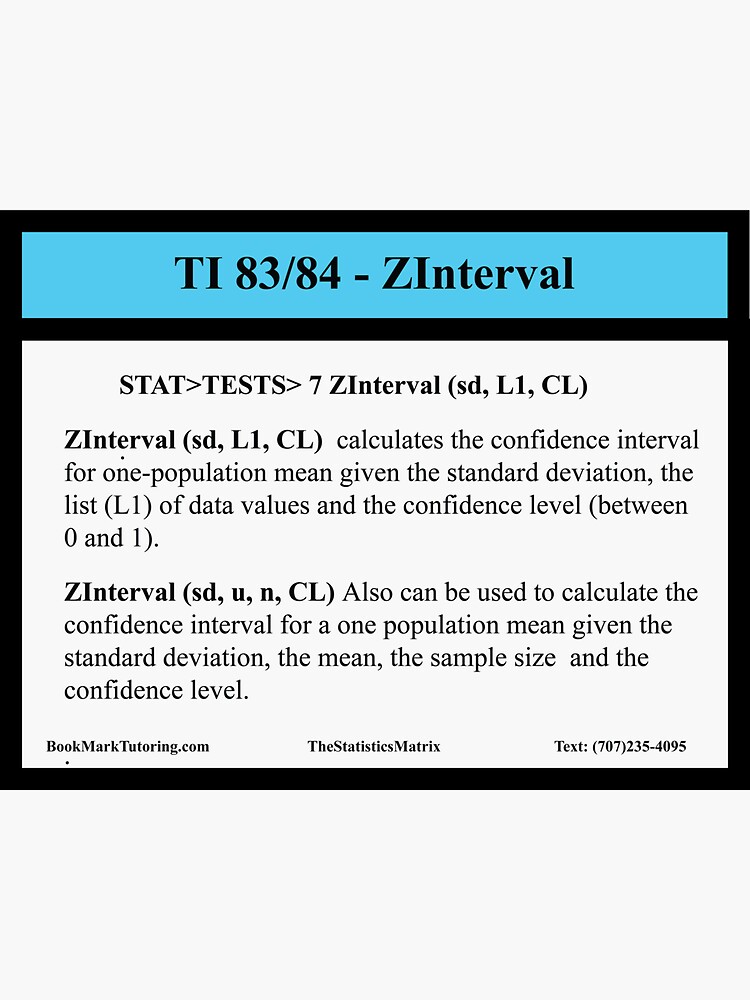 TI 83/84 - ZInterval

STAT>TESTS> 7 ZInterval (sd, L1, CL)

ZInterval (sd, L1, CL) calculates the confidence interval for one-population mean given the standard deviation, the list (L1) of data values and the confidence level (between 0 and 1).

ZInterval (sd, u, n, CL) Also can be used to calculate the confidence interval for a one population mean given the standard deviation, the mean, the sample size and the confidence level.

BookMarkTutoring.com TheStatisticsMatrix Text: (707)235-4095